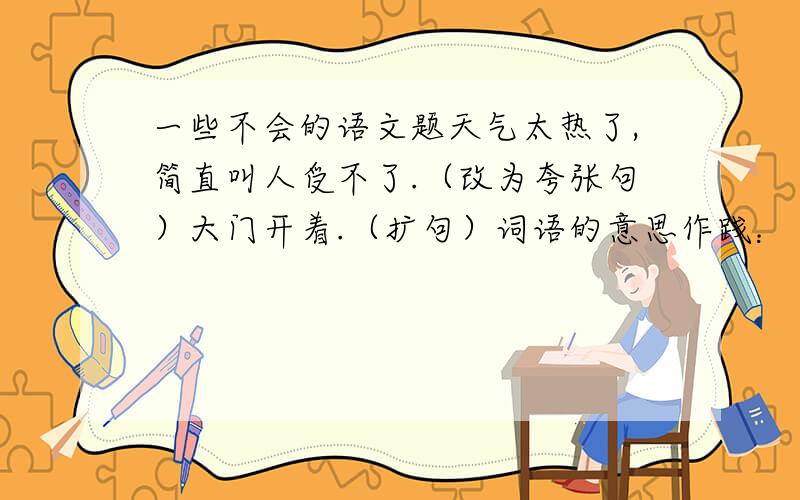 一些不会的语文题天气太热了,简直叫人受不了.（改为夸张句）大门开着.（扩句）词语的意思作践：